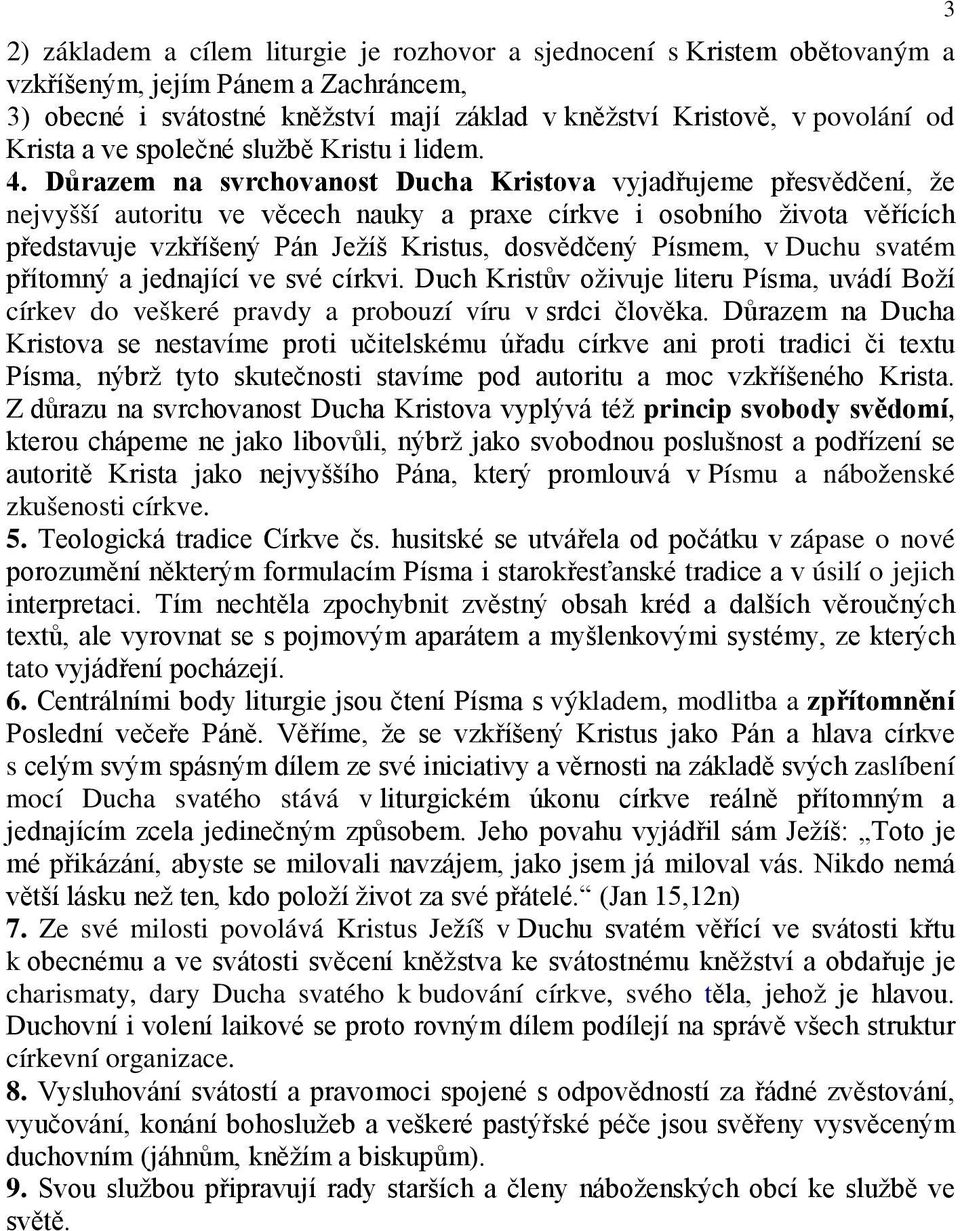 3

2) základem a cílem liturgie je rozhovor a sjednocení s Kristem obětovaným a vzkříšeným, jejím Pánem a Zachráncem,
3) obecné i svátostné kněžství mají základ v kněžství Kristově, v povolání od Krista a ve společné službě Kristu i lidem.
4. Důrazem na svrchovanost Ducha Kristova vyjadřujeme přesvědčení, že nejvyšší autoritu ve věcech nauky a praxe církve i osobního života věřících představuje vzkříšený Pán Ježíš Kristus, dosvědčený Písmem, v Duchu svatém přítomný a jednající ve své církvi. Duch Kristův oživuje literu Písma, uvádí Boží církev do veškeré pravdy a probouzí víru v srdci člověka. Důrazem na Ducha Kristova se nestavíme proti učitelskému úřadu církve ani proti tradici či textu Písma, nýbrž tyto skutečnosti stavíme pod autoritu a moc vzkříšeného Krista. Z důrazu na svrchovanost Ducha Kristova vyplývá též princip svobody svědomí, kterou chápeme ne jako libovůli, nýbrž jako svobodnou poslušnost a podřízení se autoritě Krista jako nejvyššího Pána, který promlouvá v Písmu a náboženské zkušenosti církve.
5. Teologická tradice Církve čs. husitské se utvářela od počátku v zápase o nové porozumění některým formulacím Písma i starokřesťanské tradice a v úsilí o jejich interpretaci. Tím nechtěla zpochybnit zvěstný obsah kréd a dalších věroučných textů, ale vyrovnat se s pojmovým aparátem a myšlenkovými systémy, ze kterých tato vyjádření pocházejí.
6. Centrálními body liturgie jsou čtení Písma s výkladem, modlitba a zpřítomnění Poslední večeře Páně. Věříme, že se vzkříšený Kristus jako Pán a hlava církve s celým svým spásným dílem ze své iniciativy a věrnosti na základě svých zaslíbení mocí Ducha svatého stává v liturgickém úkonu církve reálně přítomným a jednajícím zcela jedinečným způsobem. Jeho povahu vyjádřil sám Ježíš: „Toto je mé přikázání, abyste se milovali navzájem, jako jsem já miloval vás. Nikdo nemá větší lásku než ten, kdo položí život za své přátelé.“ (Jan 15,12n)
7. Ze své milosti povolává Kristus Ježíš v Duchu svatém věřící ve svátosti křtu k obecnému a ve svátosti svěcení kněžstva ke svátostnému kněžství a obdařuje je charismaty, dary Ducha svatého k budování církve, svého těla, jehož je hlavou. Duchovní i volení laikové se proto rovným dílem podílejí na správě všech struktur církevní organizace.
8. Vysluhování svátostí a pravomoci spojené s odpovědností za řádné zvěstování, vyučování, konání bohoslužeb a veškeré pastýřské péče jsou svěřeny vysvěceným duchovním (jáhnům, kněžím a biskupům).
9. Svou službou připravují rady starších a členy náboženských obcí ke službě ve světě.